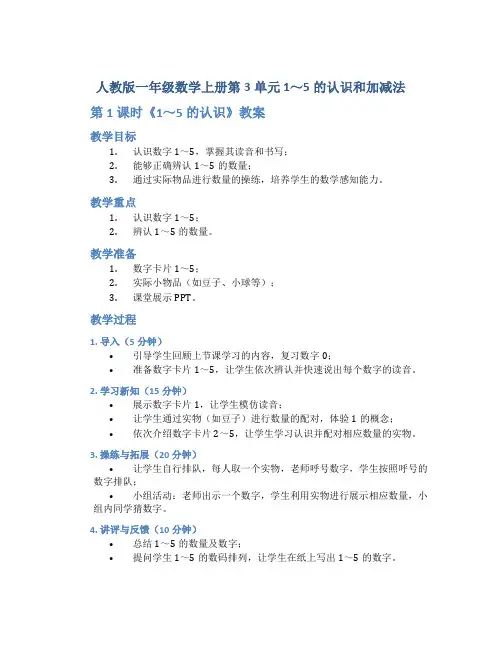 人教版一年级数学上册第 3 单元 1～5 的认识和加减法

第 1 课时《1～5 的认识》教案

教学目标

1. 认识数字 1～5，掌握其读音和书写；
2. 能够正确辨认 1～5 的数量；
3. 通过实际物品进行数量的操练，培养学生的数学感知能力。

教学重点

1. 认识数字 1～5；
2. 辨认 1～5 的数量。

教学准备

1. 数字卡片 1～5；
2. 实际小物品（如豆子、小球等）；
3. 课堂展示 PPT。

教学过程

1. 导入（5 分钟）

• 引导学生回顾上节课学习的内容，复习数字 0；
• 准备数字卡片 1～5，让学生依次辨认并快速说出每个数字的读音。

2. 学习新知（15 分钟）

• 展示数字卡片 1，让学生模仿读音；
• 让学生通过实物（如豆子）进行数量的配对，体验 1 的概念；
• 依次介绍数字卡片 2～5，让学生学习认识并配对相应数量的实物。

3. 操练与拓展（20 分钟）

• 让学生自行排队，每人取一个实物，老师呼号数字，学生按照呼号的数字排队；
• 小组活动：老师出示一个数字，学生利用实物进行展示相应数量，小组内同学猜数字。

4. 讲评与反馈（10 分钟）

• 总结 1～5 的数量及数字；
• 提问学生 1～5 的数码排列，让学生在纸上写出 1～5 的数字。